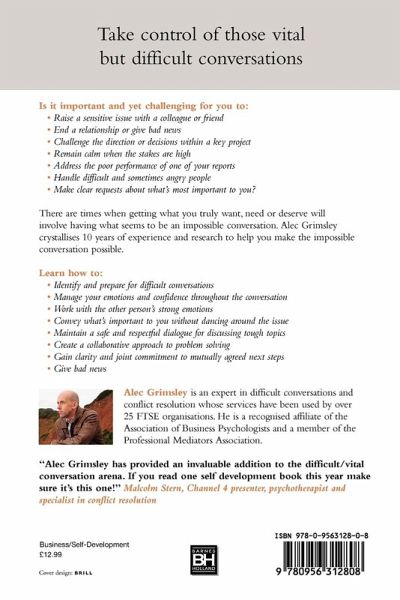 Take control of those vital but difficult conversations

Is it important and yet challenging for you to:
• Raise a sensitive issue with a colleague or friend
• End a relationship or give bad news
• Challenge the direction or decisions within a key project
• Remain calm when the stakes are high
• Address the poor performance of one of your reports
• Handle difficult and sometimes angry people
• Make clear requests about what's most important to you?

There are times when getting what you truly want, need or deserve will involve having what seems to be an impossible conversation. Alec Grimsley crystallises 10 years of experience and research to help you make the impossible conversation possible.

Learn how to:
• Identify and prepare for difficult conversations
• Manage your emotions and confidence throughout the conversation
• Work with the other person's strong emotions
• Convey what's important to you without dancing around the issue
• Maintain a safe and respectful dialogue for discussing tough topics
• Create a collaborative approach to problem solving
• Gain clarity and joint commitment to mutually agreed next steps
• Give bad news

Alec Grimsley is an expert in difficult conversations and conflict resolution whose services have been used by over 25 FTSE organisations. He is a recognised affiliate of the Association of Business Psychologists and a member of the Professional Mediators Association.

"Alec Grimsley has provided an invaluable addition to the difficult/vital conversation arena. If you read one self development book this year make sure it's this one!" Malcolm Stern, Channel 4 presenter, psychotherapist and specialist in conflict resolution

Business/Self-Development
£12.99

Cover design: BRILL

BARNES BH HOLLAND

ISBN 978-0-9563128-0-8

9 780956 312808